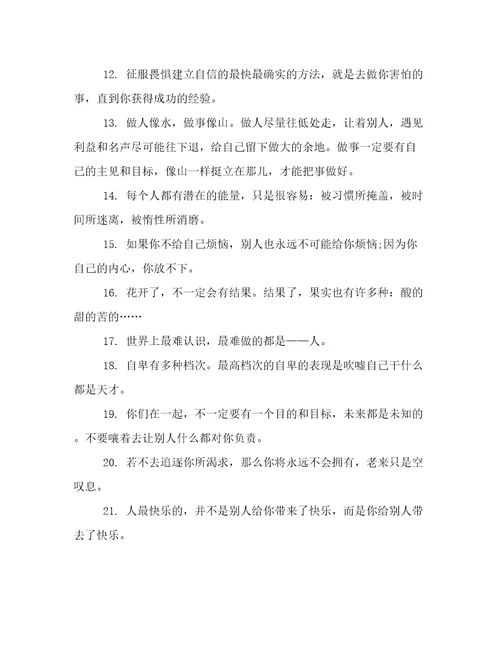 12. 征服畏惧建立自信的最快最确实的方法，就是去做你害怕的事，直到你获得成功的经验。

13. 做人像水，做事像山。做人尽量往低处走，让着别人，遇见利益和名声尽可能往下退，给自己留下做大的余地。做事一定要有自己的主见和目标，像山一样挺立在那儿，才能把事做好。

14. 每个人都有潜在的能量，只是很容易：被习惯所掩盖，被时间所迷离，被惰性所消磨。

15. 如果你不给自己烦恼，别人也永远不可能给你烦恼;因为你自己的内心，你放不下。

16. 花开了，不一定会有结果。结果了，果实也有许多种：酸的甜的苦的……

17. 世界上最难认识，最难做的都是——人。

18. 自卑有多种档次。最高档次的自卑的表现是吹嘘自己干什么都是天才。

19. 你们在一起，不一定要有一个目的和目标，未来都是未知的。不要嚷着去让别人什么都对你负责。

20. 若不去追逐你所渴求，那么你将永远不会拥有，老来只是空叹息。

21. 人最快乐的，并不是别人给你带来了快乐，而是你给别人带去了快乐。